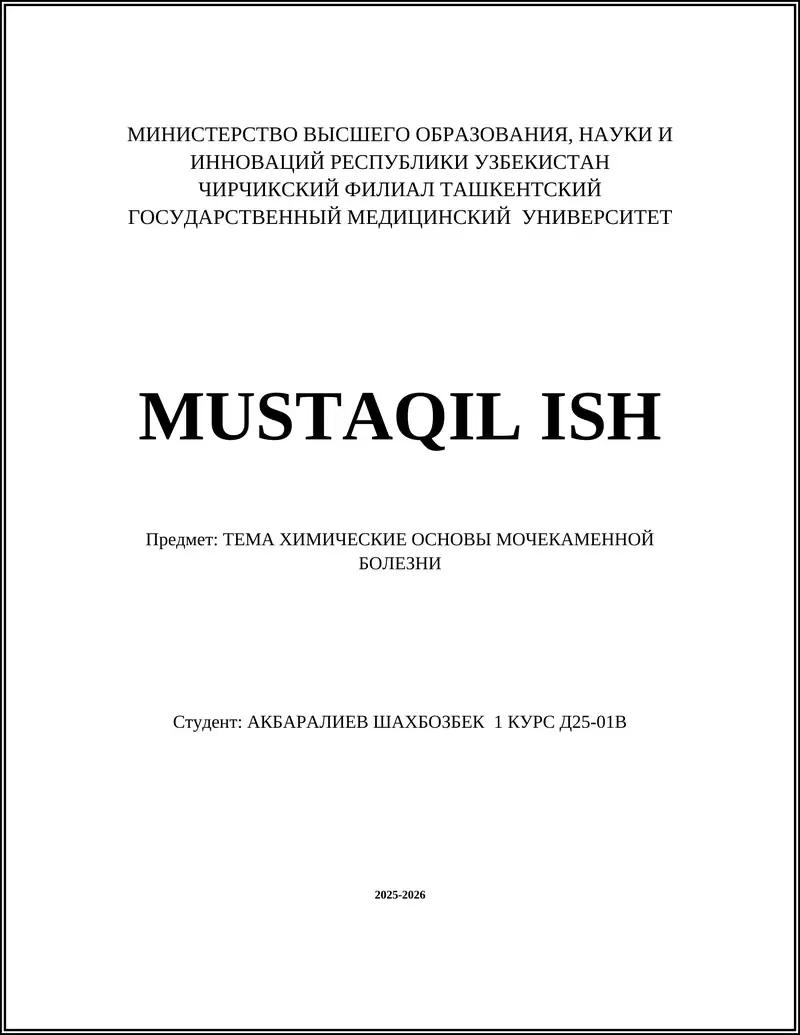 МИНИСТЕРСТВО ВЫСШЕГО ОБРАЗОВАНИЯ, НАУКИ И ИННОВАЦИЙ РЕСПУБЛИКИ УЗБЕКИСТАН
ЧИРЧИКСКИЙ ФИЛИАЛ ТАШКЕНТСКИЙ ГОСУДАРСТВЕННЫЙ МЕДИЦИНСКИЙ УНИВЕРСИТЕТ

MUSTAQIL ISH

Предмет: ТЕМА ХИМИЧЕСКИЕ ОСНОВЫ МОЧЕКАМЕННОЙ БОЛЕЗНИ

Студент: АКБАРАЛИЕВ ШАХБОЗБЕК 1 КУРС Д25-01В

2025-2026